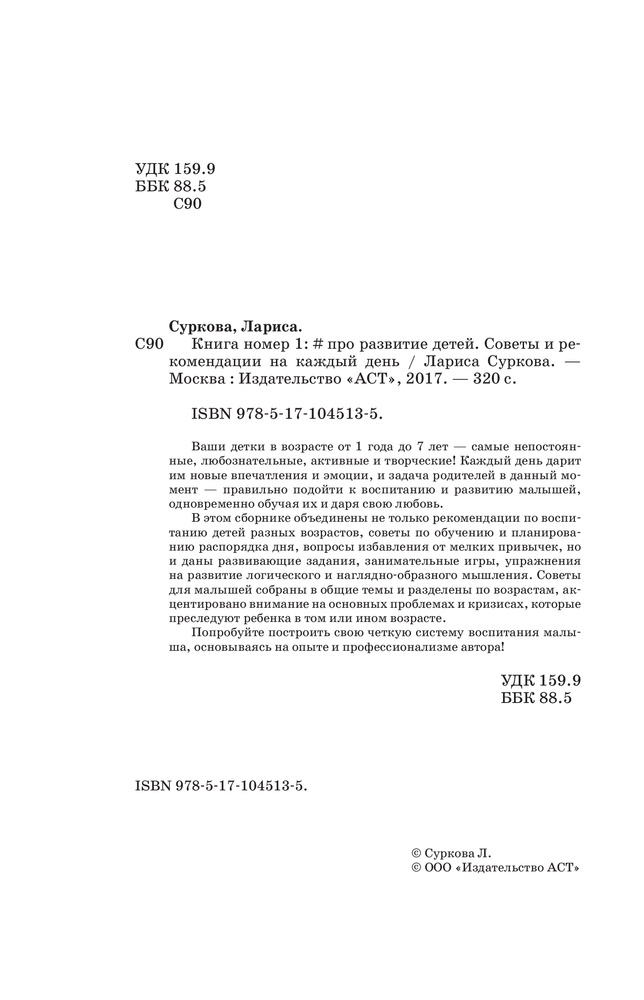 УДК 159.9
ББК 88.5
С90

Суркова, Лариса.
С90 Книга номер 1: # про развитие детей. Советы и рекомендации на каждый день / Лариса Суркова. — Москва : Издательство «АСТ», 2017. — 320 с.

ISBN 978-5-17-104513-5.

Ваши детки в возрасте от 1 года до 7 лет — самые непостоянные, любознательные, активные и творческие! Каждый день дарит им новые впечатления и эмоции, и задача родителей в данный момент — правильно подойти к воспитанию и развитию малышей, одновременно обучая их и даря свою любовь.

В этом сборнике объединены не только рекомендации по воспитанию детей разных возрастов, советы по обучению и планированию распорядка дня, вопросы избавления от мелких привычек, но и даны развивающие задания, занимательные игры, упражнения на развитие логического и наглядно-образного мышления. Советы для малышей собраны в общие темы и разделены по возрастам, акцентировано внимание на основных проблемах и кризисах, которые преследуют ребенка в том или ином возрасте.

Попробуйте построить свою четкую систему воспитания малыша, основываясь на опыте и профессионализме автора!

УДК 159.9
ББК 88.5

ISBN 978-5-17-104513-5.

© Суркова Л.
© ООО «Издательство АСТ»